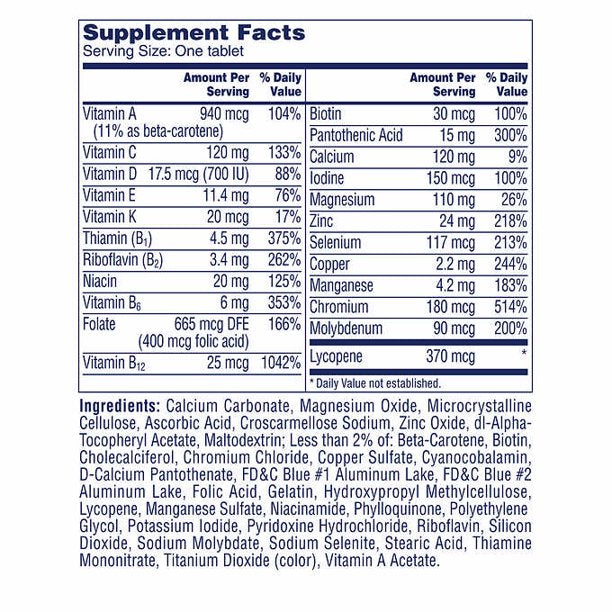 Supplement Facts
Serving Size: One tablet

| | Amount Per Serving | % Daily Value |
|---|---|---|
| Vitamin A (11% as beta-carotene) | 940 mcg | 104% |
| Vitamin C | 120 mg | 133% |
| Vitamin D | 17.5 mcg (700 IU) | 88% |
| Vitamin E | 11.4 mg | 76% |
| Vitamin K | 20 mcg | 17% |
| Thiamin ($B_1$) | 4.5 mg | 375% |
| Riboflavin ($B_2$) | 3.4 mg | 262% |
| Niacin | 20 mg | 125% |
| Vitamin $B_6$ | 6 mg | 353% |
| Folate | 665 mcg DFE (400 mcg folic acid) | 166% |
| Vitamin $B_{12}$ | 25 mcg | 1042% |

| | Amount Per Serving | % Daily Value |
|---|---|---|
| Biotin | 30 mcg | 100% |
| Pantothenic Acid | 15 mg | 300% |
| Calcium | 120 mg | 9% |
| Iodine | 150 mcg | 100% |
| Magnesium | 110 mg | 26% |
| Zinc | 24 mg | 218% |
| Selenium | 117 mcg | 213% |
| Copper | 2.2 mg | 244% |
| Manganese | 4.2 mg | 183% |
| Chromium | 180 mcg | 514% |
| Molybdenum | 90 mcg | 200% |
| Lycopene | 370 mcg | * |

* Daily Value not established.

Ingredients: Calcium Carbonate, Magnesium Oxide, Microcrystalline Cellulose, Ascorbic Acid, Croscarmellose Sodium, Zinc Oxide, dl-Alpha-Tocopheryl Acetate, Maltodextrin; Less than 2% of: Beta-Carotene, Biotin, Cholecalciferol, Chromium Chloride, Copper Sulfate, Cyanocobalamin, D-Calcium Pantothenate, FD&C Blue #1 Aluminum Lake, FD&C Blue #2 Aluminum Lake, Folic Acid, Gelatin, Hydroxypropyl Methylcellulose, Lycopene, Manganese Sulfate, Niacinamide, Phylloquinone, Polyethylene Glycol, Potassium Iodide, Pyridoxine Hydrochloride, Riboflavin, Silicon Dioxide, Sodium Molybdate, Sodium Selenite, Stearic Acid, Thiamine Mononitrate, Titanium Dioxide (color), Vitamin A Acetate.